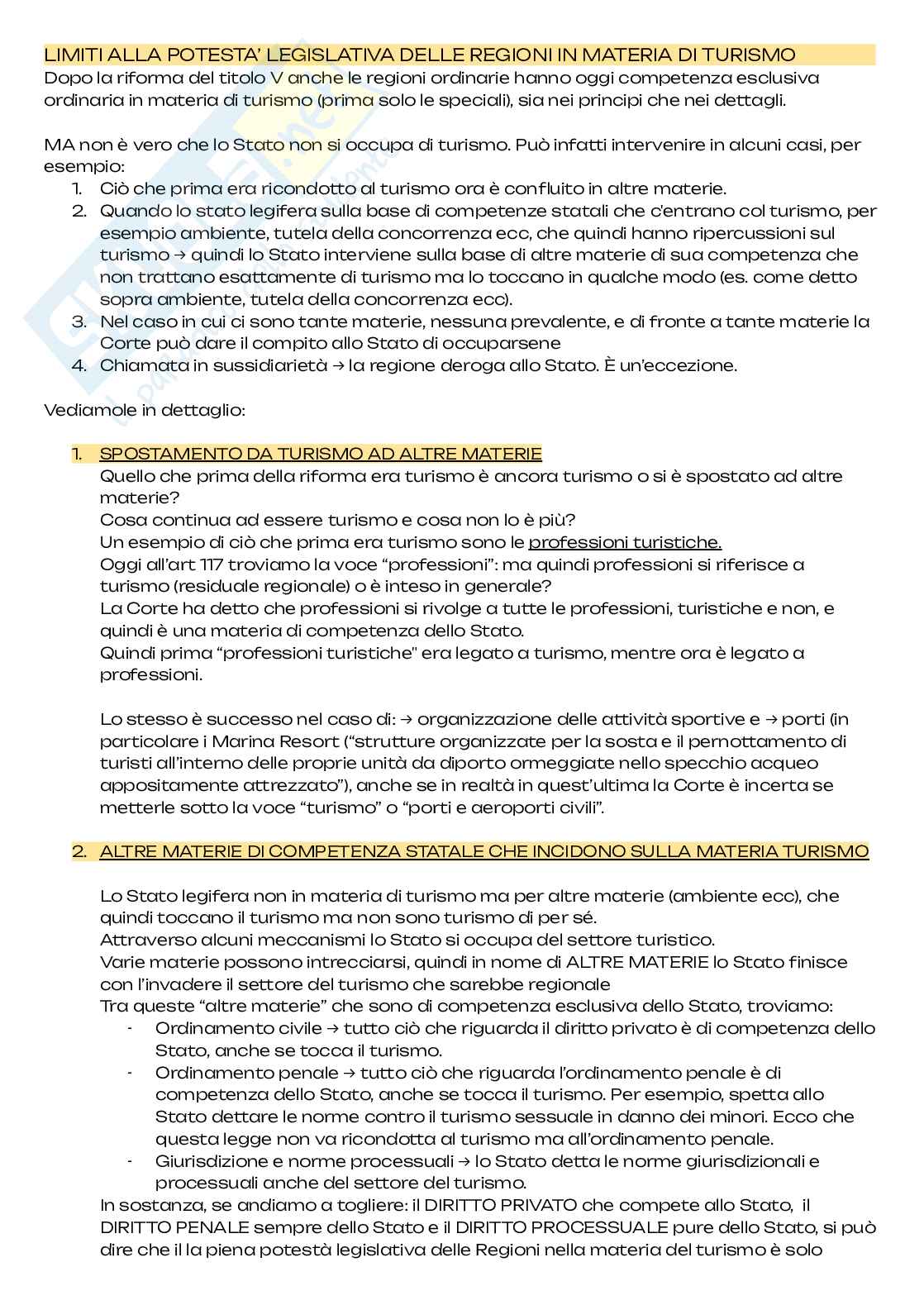 LIMITI ALLA POTESTA' LEGISLATIVA DELLE REGIONI IN MATERIA DI TURISMO
Dopo la riforma del titolo V anche le regioni ordinarie hanno oggi competenza esclusiva ordinaria in materia di turismo (prima solo le speciali), sia nei principi che nei dettagli.

MA non è vero che lo Stato non si occupa di turismo. Può infatti intervenire in alcuni casi, per esempio:
1. Ciò che prima era ricondotto al turismo ora è confluito in altre materie.
2. Quando lo stato legifera sulla base di competenze statali che c'entrano col turismo, per esempio ambiente, tutela della concorrenza ecc, che quindi hanno ripercussioni sul turismo → quindi lo Stato interviene sulla base di altre materie di sua competenza che non trattano esattamente di turismo ma lo toccano in qualche modo (es. come detto sopra ambiente, tutela della concorrenza ecc).
3. Nel caso in cui ci sono tante materie, nessuna prevalente, e di fronte a tante materie la Corte può dare il compito allo Stato di occuparsene
4. Chiamata in sussidiarietà → la regione deroga allo Stato. È un'eccezione.

Vediamole in dettaglio:

1. SPOSTAMENTO DA TURISMO AD ALTRE MATERIE
Quello che prima della riforma era turismo è ancora turismo o si è spostato ad altre materie?
Cosa continua ad essere turismo e cosa non lo è più?
Un esempio di ciò che prima era turismo sono le professioni turistiche.
Oggi all'art 117 troviamo la voce "professioni": ma quindi professioni si riferisce a turismo (residuale regionale) o è inteso in generale?
La Corte ha detto che professioni si rivolge a tutte le professioni, turistiche e non, e quindi è una materia di competenza dello Stato.
Quindi prima "professioni turistiche" era legato a turismo, mentre ora è legato a professioni.

Lo stesso è successo nel caso di: → organizzazione delle attività sportive e → porti (in particolare i Marina Resort ("strutture organizzate per la sosta e il pernottamento di turisti all'interno delle proprie unità da diporto ormeggiate nello specchio acqueo appositamente attrezzato"), anche se in realtà in quest'ultima la Corte è incerta se metterle sotto la voce "turismo" o "porti e aeroporti civili".

2. ALTRE MATERIE DI COMPETENZA STATALE CHE INCIDONO SULLA MATERIA TURISMO

Lo Stato legifera non in materia di turismo ma per altre materie (ambiente ecc), che quindi toccano il turismo ma non sono turismo di per sé.
Attraverso alcuni meccanismi lo Stato si occupa del settore turistico.
Varie materie possono intrecciarsi, quindi in nome di ALTRE MATERIE lo Stato finisce con l'invadere il settore del turismo che sarebbe regionale
Tra queste "altre materie" che sono di competenza esclusiva dello Stato, troviamo:
- Ordinamento civile → tutto ciò che riguarda il diritto privato è di competenza dello Stato, anche se tocca il turismo.
- Ordinamento penale → tutto ciò che riguarda l'ordinamento penale è di competenza dello Stato, anche se tocca il turismo. Per esempio, spetta allo Stato dettare le norme contro il turismo sessuale in danno dei minori. Ecco che questa legge non va ricondotta al turismo ma all'ordinamento penale.
- Giurisdizione e norme processuali → lo Stato detta le norme giurisdizionali e processuali anche del settore del turismo.
In sostanza, se andiamo a togliere: il DIRITTO PRIVATO che compete allo Stato, il DIRITTO PENALE sempre dello Stato e il DIRITTO PROCESSUALE pure dello Stato, si può dire che il la piena potestà legislativa delle Regioni nella materia del turismo è solo